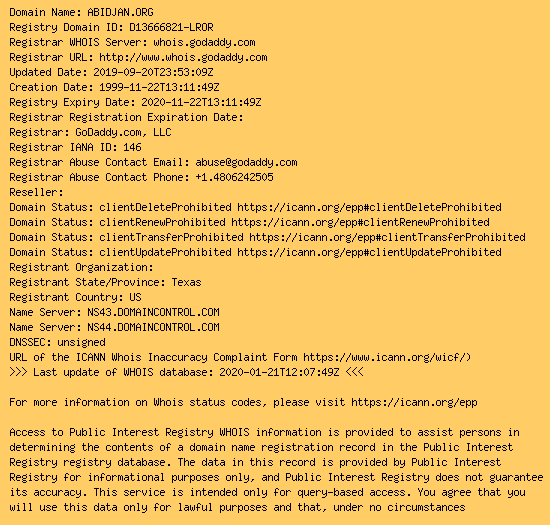 Domain Name: ABIDJAN.ORG
Registry Domain ID: D13666821-LROR
Registrar WHOIS Server: whois.godaddy.com
Registrar URL: http://www.whois.godaddy.com
Updated Date: 2019-09-20T23:53:09Z
Creation Date: 1999-11-22T13:11:49Z
Registry Expiry Date: 2020-11-22T13:11:49Z
Registrar Registration Expiration Date:
Registrar: GoDaddy.com, LLC
Registrar IANA ID: 146
Registrar Abuse Contact Email: abuse@godaddy.com
Registrar Abuse Contact Phone: +1.4806242505
Reseller:
Domain Status: clientDeleteProhibited https://icann.org/epp#clientDeleteProhibited
Domain Status: clientRenewProhibited https://icann.org/epp#clientRenewProhibited
Domain Status: clientTransferProhibited https://icann.org/epp#clientTransferProhibited
Domain Status: clientUpdateProhibited https://icann.org/epp#clientUpdateProhibited
Registrant Organization:
Registrant State/Province: Texas
Registrant Country: US
Name Server: NS43.DOMAINCONTROL.COM
Name Server: NS44.DOMAINCONTROL.COM
DNSSEC: unsigned
URL of the ICANN Whois Inaccuracy Complaint Form https://www.icann.org/wicf/)
>>> Last update of WHOIS database: 2020-01-21T12:07:49Z <<<

For more information on Whois status codes, please visit https://icann.org/epp

Access to Public Interest Registry WHOIS information is provided to assist persons in determining the contents of a domain name registration record in the Public Interest Registry registry database. The data in this record is provided by Public Interest Registry for informational purposes only, and Public Interest Registry does not guarantee its accuracy. This service is intended only for query-based access. You agree that you will use this data only for lawful purposes and that, under no circumstances